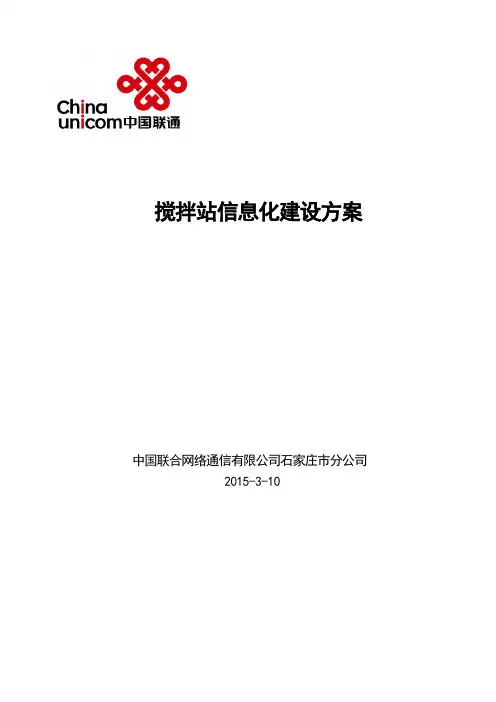 China
unicom中国联通

搅拌站信息化建设方案

中国联合网络通信有限公司石家庄市分公司
2015-3-10